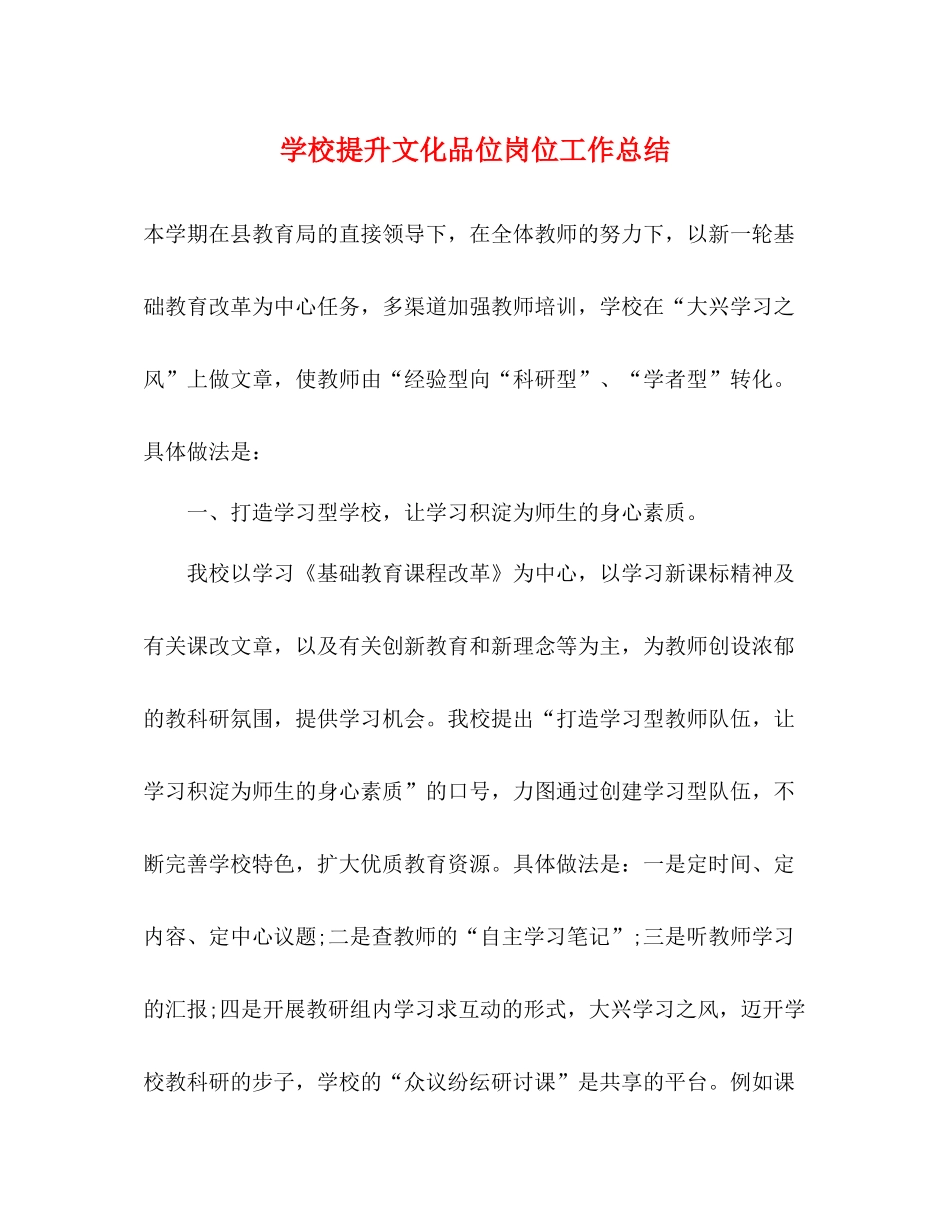 学校提升文化品位岗位工作总结

本学期在县教育局的直接领导下，在全体教师的努力下，以新一轮基础教育改革为中心任务，多渠道加强教师培训，学校在“大兴学习之风”上做文章，使教师由“经验型向“科研型”、“学者型”转化。具体做法是：

一、打造学习型学校，让学习积淀为师生的身心素质。

我校以学习《基础教育课程改革》为中心，以学习新课标精神及有关课改文章，以及有关创新教育和新理念等为主，为教师创设浓郁的教科研氛围，提供学习机会。我校提出“打造学习型教师队伍，让学习积淀为师生的身心素质”的口号，力图通过创建学习型队伍，不断完善学校特色，扩大优质教育资源。具体做法是：一是定时间、定内容、定中心议题;二是查教师的“自主学习笔记”;三是听教师学习的汇报;四是开展教研组内学习求互动的形式，大兴学习之风，迈开学校教科研的步子，学校的“众议纷纭研讨课”是共享的平台。例如课